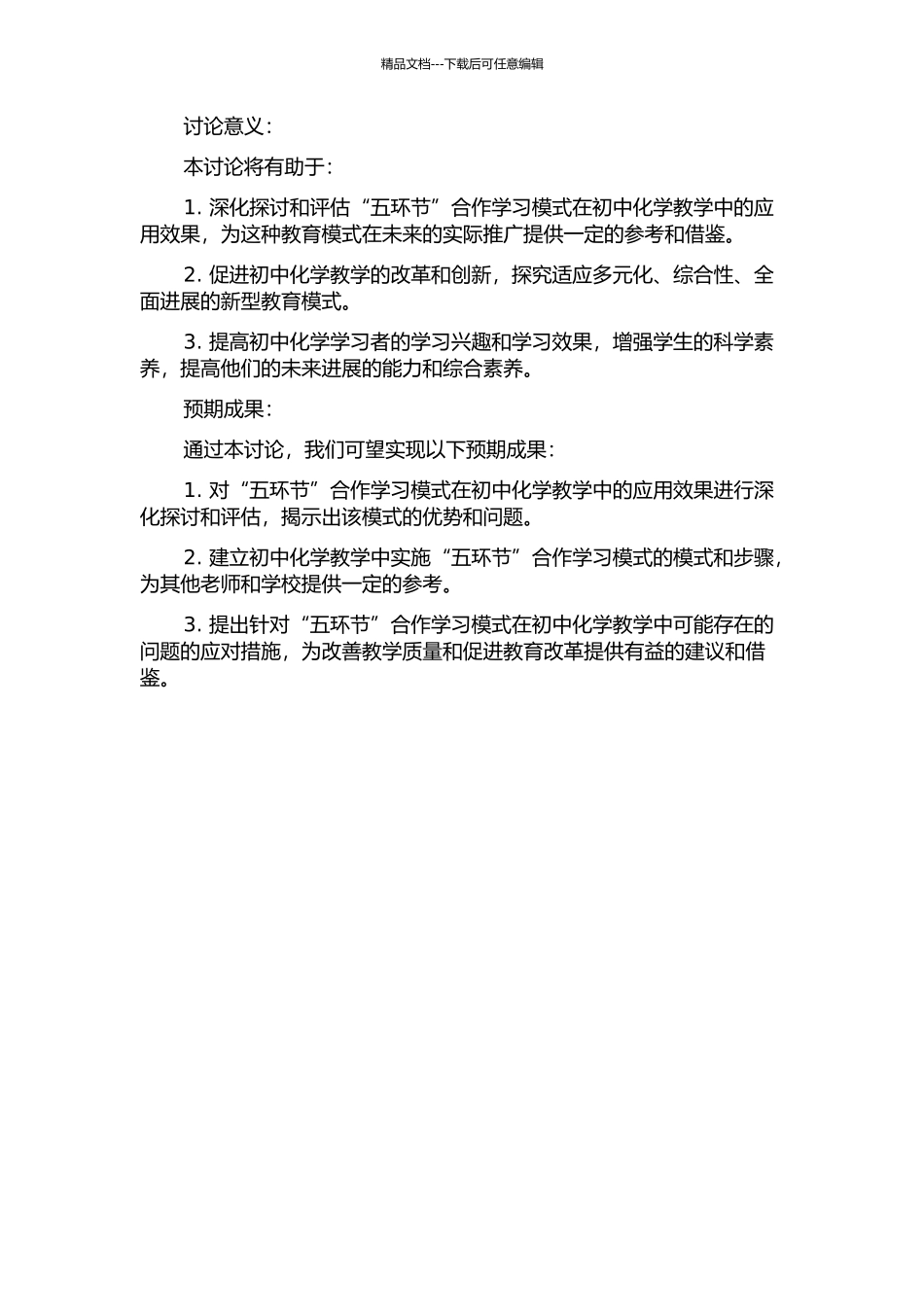 精品文档---下载后可任意编辑

讨论意义：

本讨论将有助于：

1. 深化探讨和评估“五环节”合作学习模式在初中化学教学中的应用效果，为这种教育模式在未来的实际推广提供一定的参考和借鉴。

2. 促进初中化学教学的改革和创新，探究适应多元化、综合性、全面进展的新型教育模式。

3. 提高初中化学学习者的学习兴趣和学习效果，增强学生的科学素养，提高他们的未来进展的能力和综合素养。

预期成果：

通过本讨论，我们可望实现以下预期成果：

1. 对“五环节”合作学习模式在初中化学教学中的应用效果进行深化探讨和评估，揭示出该模式的优势和问题。

2. 建立初中化学教学中实施“五环节”合作学习模式的模式和步骤，为其他老师和学校提供一定的参考。

3. 提出针对“五环节”合作学习模式在初中化学教学中可能存在的问题的应对措施，为改善教学质量和促进教育改革提供有益的建议和借鉴。